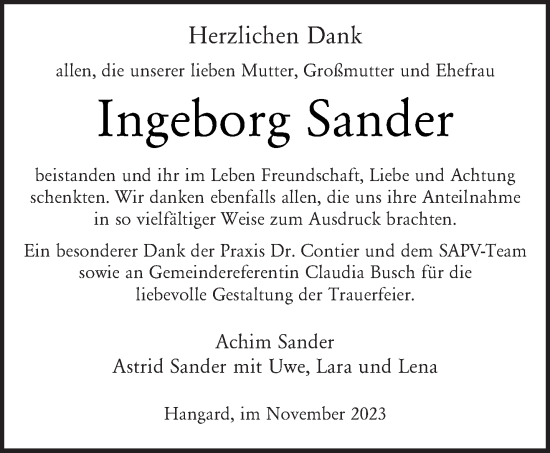 Herzlichen Dank

allen, die unserer lieben Mutter, Großmutter und Ehefrau

Ingeborg Sander

beistanden und ihr im Leben Freundschaft, Liebe und Achtung schenkten. Wir danken ebenfalls allen, die uns ihre Anteilnahme in so vielfältiger Weise zum Ausdruck brachten.

Ein besonderer Dank der Praxis Dr. Contier und dem SAPV-Team sowie an Gemeindereferentin Claudia Busch für die liebevolle Gestaltung der Trauerfeier.

Achim Sander
Astrid Sander mit Uwe, Lara und Lena

Hangard, im November 2023